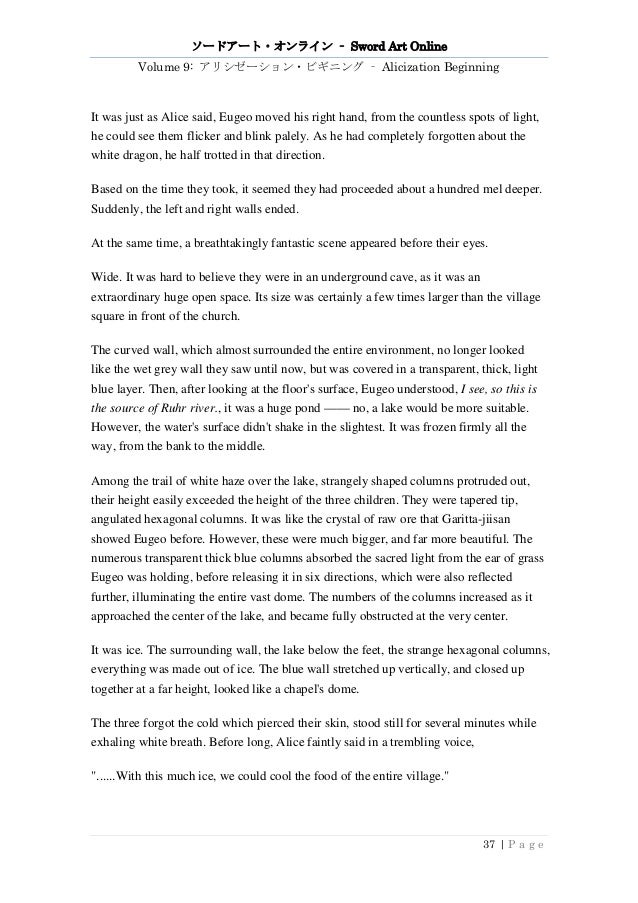 ソードアート・オンライン - Sword Art Online
Volume 9: アリシゼーション・ビギニング - Alicization Beginning

It was just as Alice said, Eugeo moved his right hand, from the countless spots of light, he could see them flicker and blink palely. As he had completely forgotten about the white dragon, he half trotted in that direction.

Based on the time they took, it seemed they had proceeded about a hundred mel deeper. Suddenly, the left and right walls ended.

At the same time, a breathtakingly fantastic scene appeared before their eyes.

Wide. It was hard to believe they were in an underground cave, as it was an extraordinary huge open space. Its size was certainly a few times larger than the village square in front of the church.

The curved wall, which almost surrounded the entire environment, no longer looked like the wet grey wall they saw until now, but was covered in a transparent, thick, light blue layer. Then, after looking at the floor's surface, Eugeo understood, I see, so this is the source of Ruhr river., it was a huge pond —— no, a lake would be more suitable. However, the water's surface didn't shake in the slightest. It was frozen firmly all the way, from the bank to the middle.

Among the trail of white haze over the lake, strangely shaped columns protruded out, their height easily exceeded the height of the three children. They were tapered tip, angulated hexagonal columns. It was like the crystal of raw ore that Garitta-jiisan showed Eugeo before. However, these were much bigger, and far more beautiful. The numerous transparent thick blue columns absorbed the sacred light from the ear of grass Eugeo was holding, before releasing it in six directions, which were also reflected further, illuminating the entire vast dome. The numbers of the columns increased as it approached the center of the lake, and became fully obstructed at the very center.

It was ice. The surrounding wall, the lake below the feet, the strange hexagonal columns, everything was made out of ice. The blue wall stretched up vertically, and closed up together at a far height, looked like a chapel's dome.

The three forgot the cold which pierced their skin, stood still for several minutes while exhaling white breath. Before long, Alice faintly said in a trembling voice,

"......With this much ice, we could cool the food of the entire village."

37 | P a g e